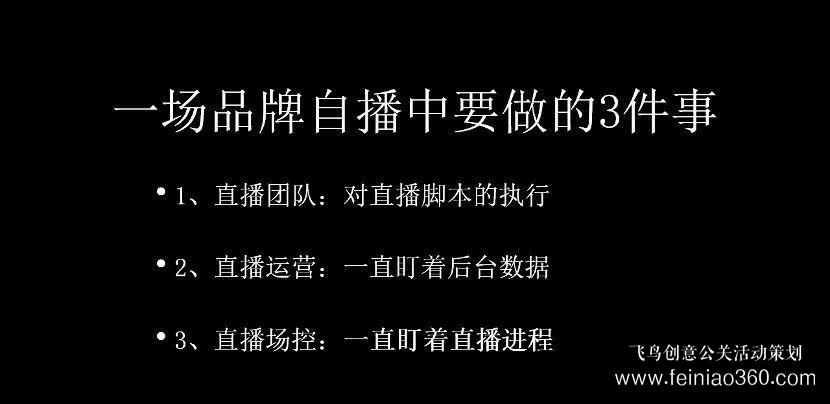 一场品牌自播中要做的3件事

• 1、直播团队：对直播脚本的执行

• 2、直播运营：一直盯着后台数据

• 3、直播场控：一直盯着直播进程

飞鸟创意公关活动策划
www.feiniao360.com